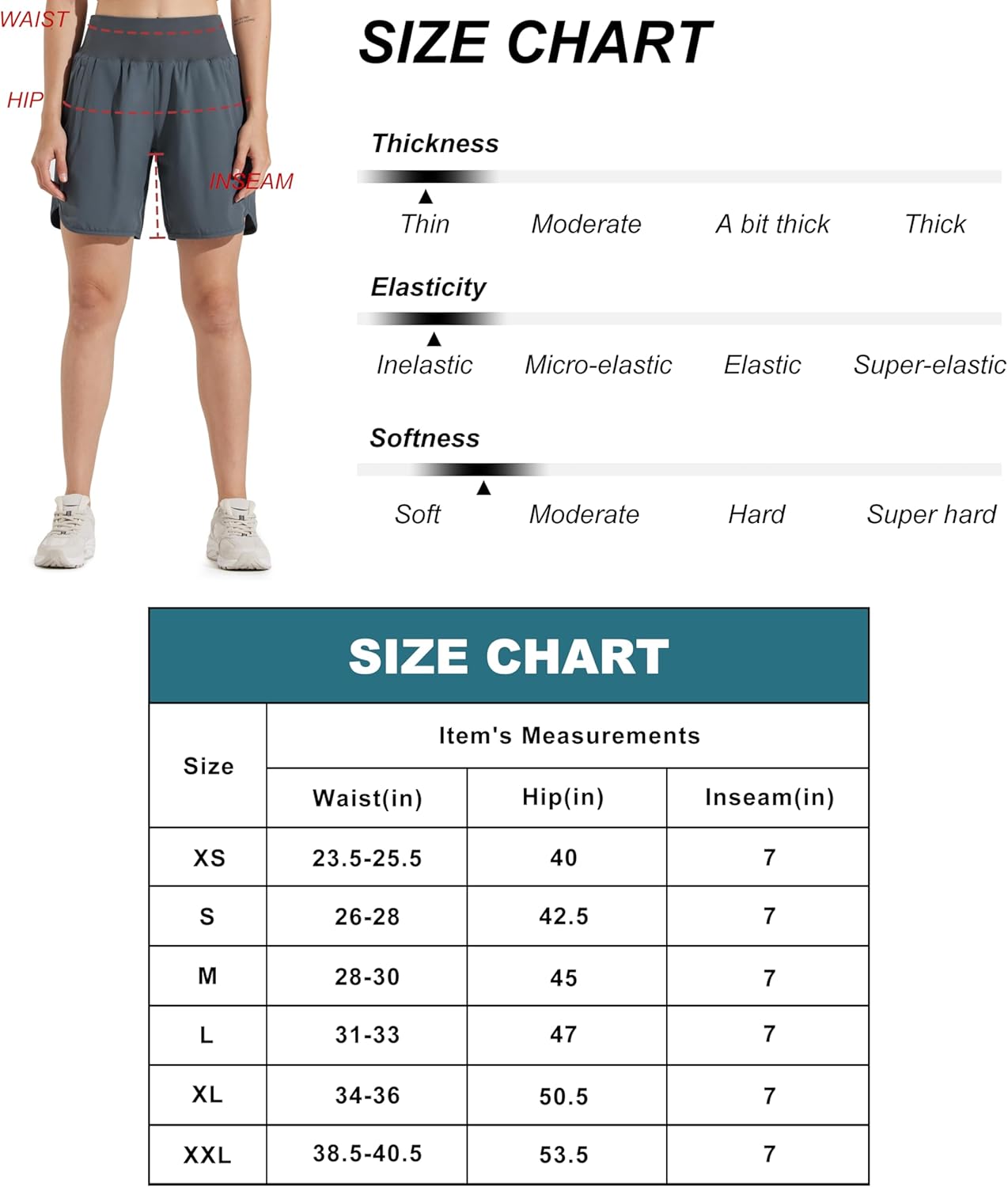 WAIST

HIP

INSEAM

SIZE CHART

Thickness

Thin Moderate A bit thick Thick

Elasticity

Inelastic Micro-elastic Elastic Super-elastic

Softness

Soft Moderate Hard Super hard

SIZE CHART

| Size | Item's Measurements | | |
|---|---|---|---|
| | Waist(in) | Hip(in) | Inseam(in) |
| XS | 23.5-25.5 | 40 | 7 |
| S | 26-28 | 42.5 | 7 |
| M | 28-30 | 45 | 7 |
| L | 31-33 | 47 | 7 |
| XL | 34-36 | 50.5 | 7 |
| XXL | 38.5-40.5 | 53.5 | 7 |